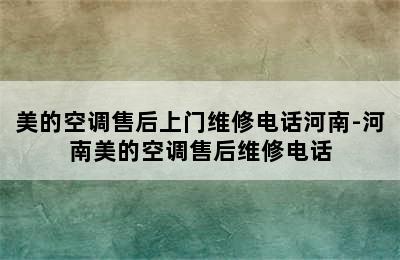 美的空调售后上门维修电话河南-河南美的空调售后维修电话